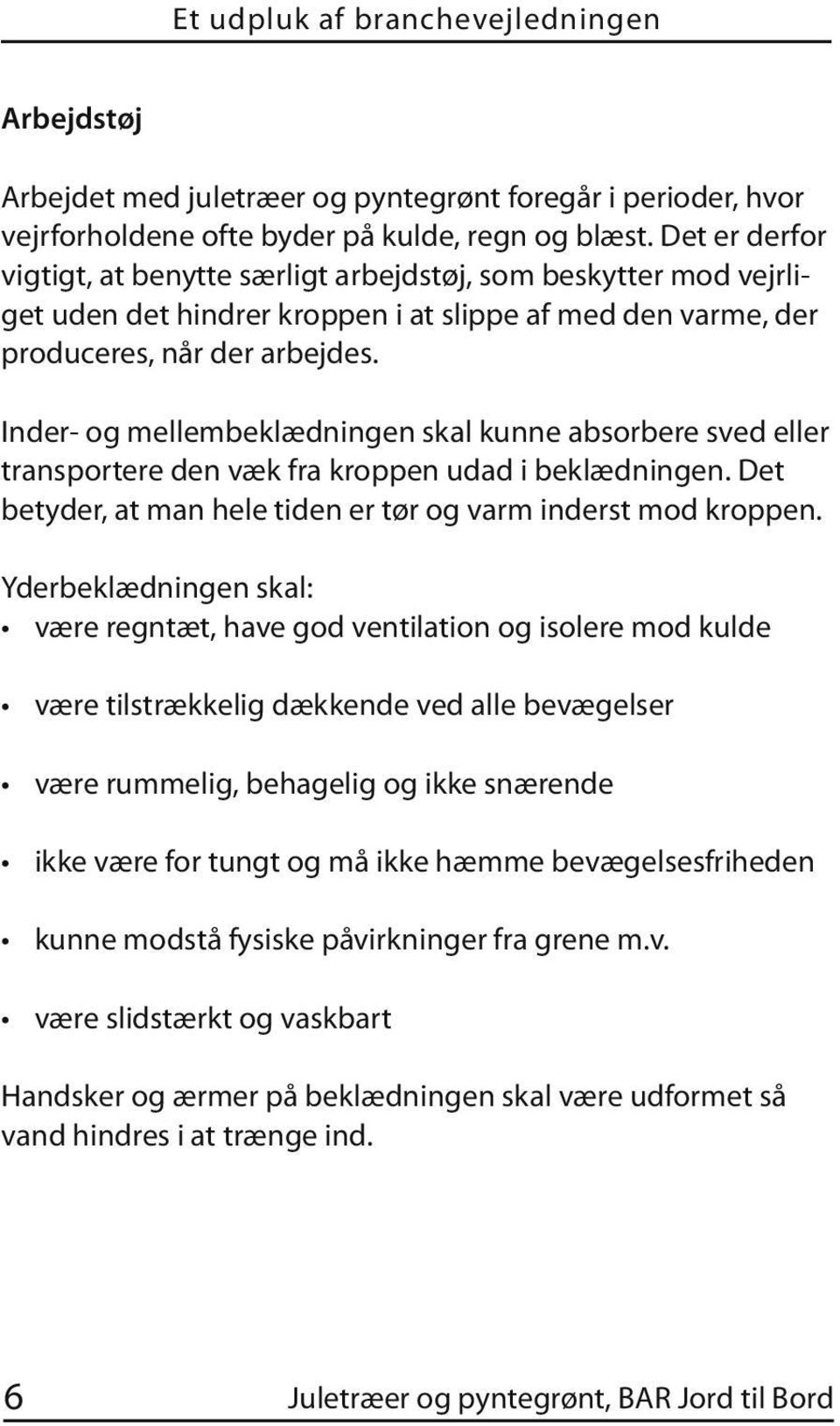 Et udpluk af branchevejledningen

Arbejdstøj

Arbejdet med juletræer og pyntegrønt foregår i perioder, hvor vejrforholdene ofte byder på kulde, regn og blæst. Det er derfor vigtigt, at benytte særligt arbejdstøj, som beskytter mod vejrliget uden det hindrer kroppen i at slippe af med den varme, der produceres, når der arbejdes.

Inder- og mellembeklædningen skal kunne absorbere sved eller transportere den væk fra kroppen udad i beklædningen. Det betyder, at man hele tiden er tør og varm inderst mod kroppen.

Yderbeklædningen skal:
• være regntæt, have god ventilation og isolere mod kulde
• være tilstrækkelig dækkende ved alle bevægelser
• være rummelig, behagelig og ikke snærende
• ikke være for tungt og må ikke hæmme bevægelsesfriheden
• kunne modstå fysiske påvirkninger fra grene m.v.
• være slidstærkt og vaskbart

Handsker og ærmer på beklædningen skal være udformet så vand hindres i at trænge ind.

6 Juletræer og pyntegrønt, BAR Jord til Bord